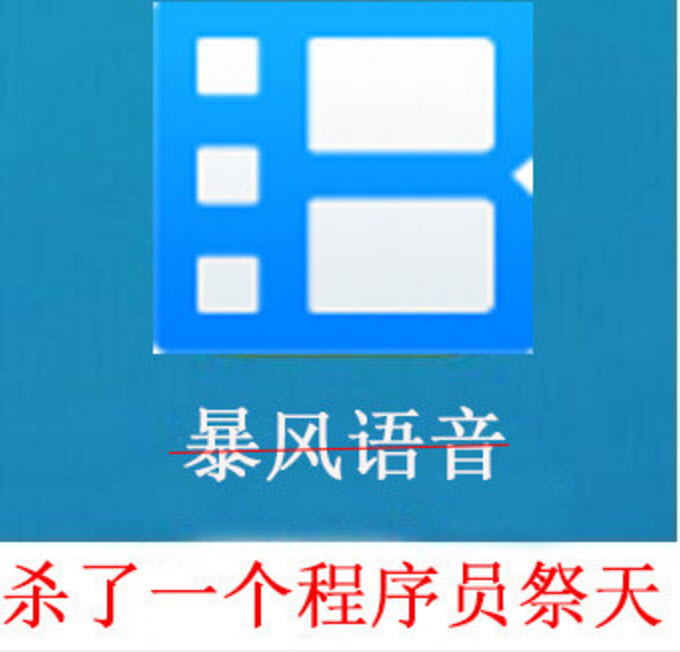 暴风语音

杀了一个程序员祭天